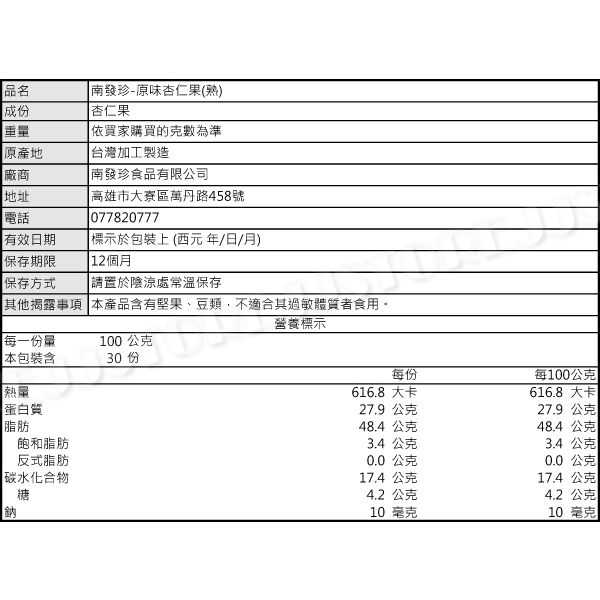 | 品名 | 南發珍-原味杏仁果(熟) |
|---|---|
| 成份 | 杏仁果 |
| 重量 | 依買家購買的克數為準 |
| 原產地 | 台灣加工製造 |
| 廠商 | 南發珍食品有限公司 |
| 地址 | 高雄市大寮區萬丹路458號 |
| 電話 | 077820777 |
| 有效日期 | 標示於包裝上 (西元 年/日/月) |
| 保存期限 | 12個月 |
| 保存方式 | 請置於陰涼處常溫保存 |
| 其他揭露事項 | 本產品含有堅果、豆類，不適合其過敏體質者食用。 |

營養標示

每一份量 100 公克
本包裝含 30 份

| | 每份 | 每100公克 |
|---|---|---|
| 熱量 | 616.8 大卡 | 616.8 大卡 |
| 蛋白質 | 27.9 公克 | 27.9 公克 |
| 脂肪 | 48.4 公克 | 48.4 公克 |
| 飽和脂肪 | 3.4 公克 | 3.4 公克 |
| 反式脂肪 | 0.0 公克 | 0.0 公克 |
| 碳水化合物 | 17.4 公克 | 17.4 公克 |
| 糖 | 4.2 公克 | 4.2 公克 |
| 鈉 | 10 毫克 | 10 毫克 |